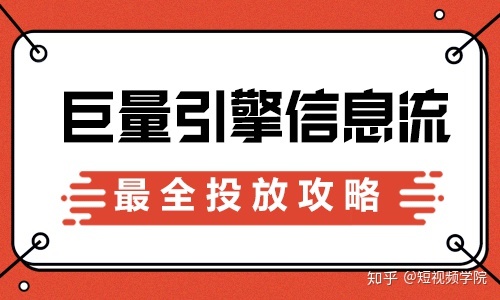 巨量引擎信息流

最全投放攻略

知乎 @短视频学院